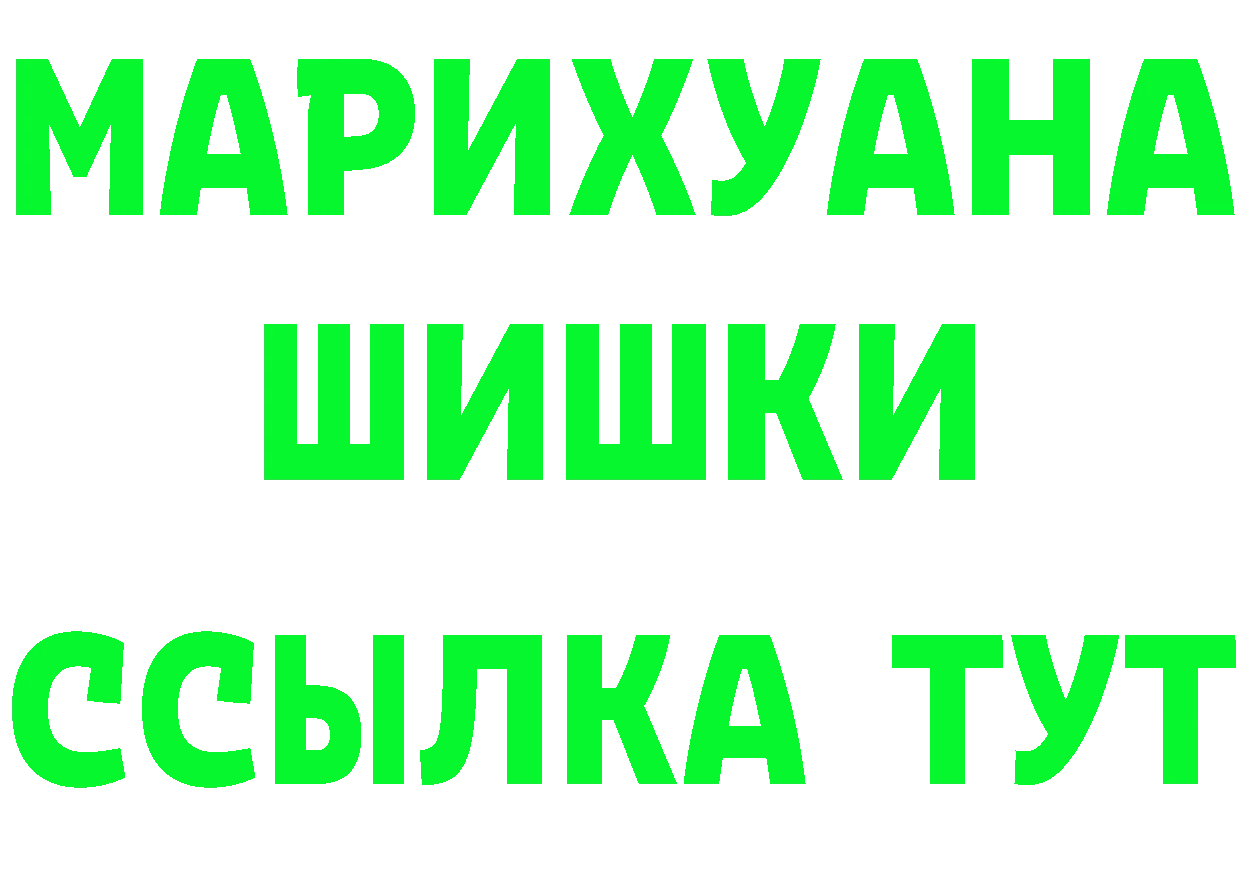 МАРИХУАНА
ШИШКИ
ССЫЛКА ТУТ